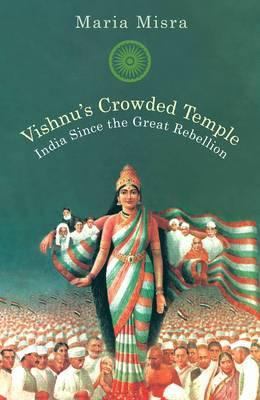 Maria Misra

Vishnu's Crowded Temple
India Since the Great Rebellion